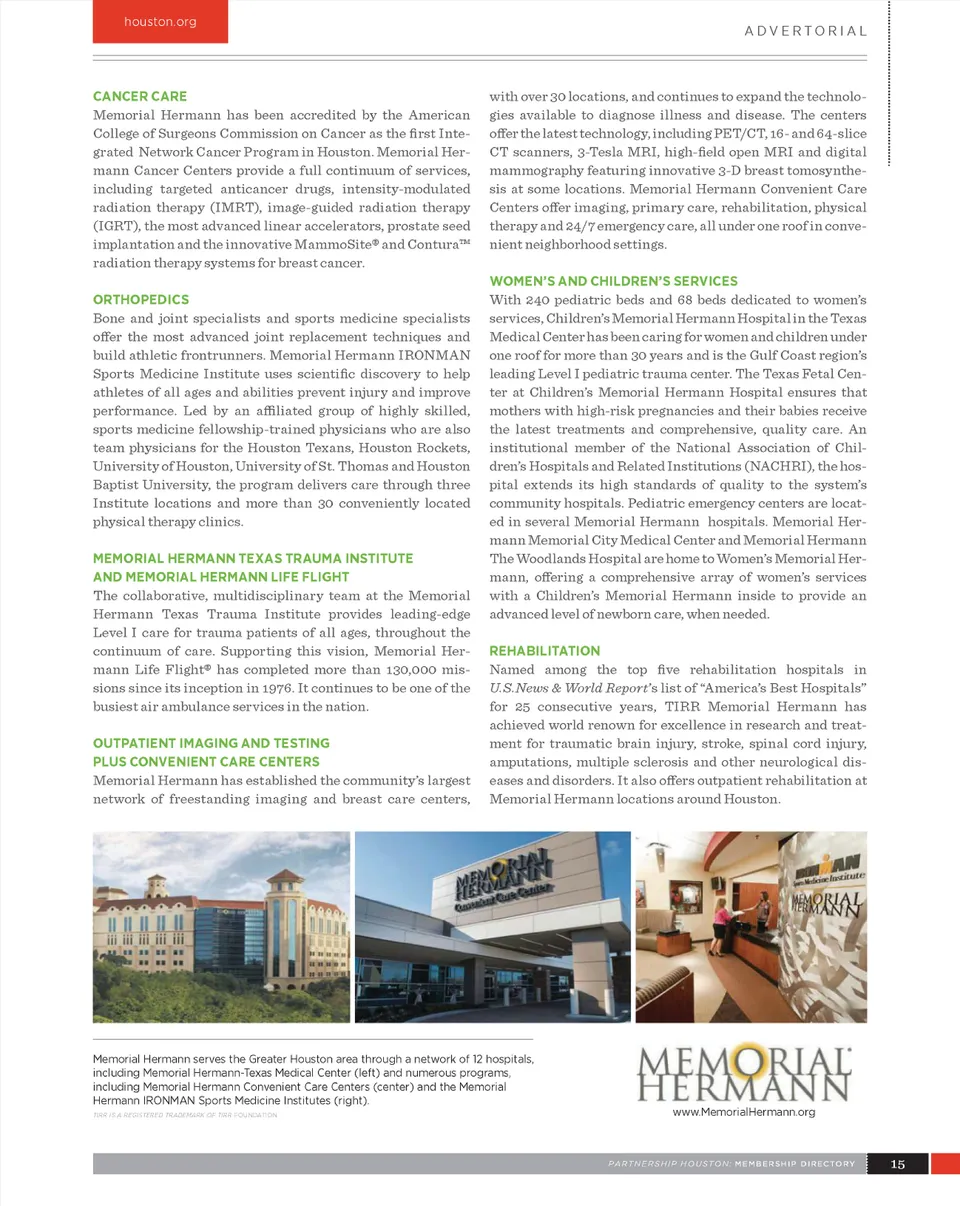 houston.org

ADVERTORIAL

CANCER CARE
Memorial Hermann has been accredited by the American College of Surgeons Commission on Cancer as the first Integrated Network Cancer Program in Houston. Memorial Hermann Cancer Centers provide a full continuum of services, including targeted anticancer drugs, intensity-modulated radiation therapy (IMRT), image-guided radiation therapy (IGRT), the most advanced linear accelerators, prostate seed implantation and the innovative MammoSite® and Contura™ radiation therapy systems for breast cancer.

ORTHOPEDICS
Bone and joint specialists and sports medicine specialists offer the most advanced joint replacement techniques and build athletic frontrunners. Memorial Hermann IRONMAN Sports Medicine Institute uses scientific discovery to help athletes of all ages and abilities prevent injury and improve performance. Led by an affiliated group of highly skilled, sports medicine fellowship-trained physicians who are also team physicians for the Houston Texans, Houston Rockets, University of Houston, University of St. Thomas and Houston Baptist University, the program delivers care through three Institute locations and more than 30 conveniently located physical therapy clinics.

MEMORIAL HERMANN TEXAS TRAUMA INSTITUTE AND MEMORIAL HERMANN LIFE FLIGHT
The collaborative, multidisciplinary team at the Memorial Hermann Texas Trauma Institute provides leading-edge Level I care for trauma patients of all ages, throughout the continuum of care. Supporting this vision, Memorial Hermann Life Flight® has completed more than 130,000 missions since its inception in 1976. It continues to be one of the busiest air ambulance services in the nation.

OUTPATIENT IMAGING AND TESTING PLUS CONVENIENT CARE CENTERS
Memorial Hermann has established the community's largest network of freestanding imaging and breast care centers, with over 30 locations, and continues to expand the technologies available to diagnose illness and disease. The centers offer the latest technology, including PET/CT, 16- and 64-slice CT scanners, 3-Tesla MRI, high-field open MRI and digital mammography featuring innovative 3-D breast tomosynthesis at some locations. Memorial Hermann Convenient Care Centers offer imaging, primary care, rehabilitation, physical therapy and 24/7 emergency care, all under one roof in convenient neighborhood settings.

WOMEN'S AND CHILDREN'S SERVICES
With 240 pediatric beds and 68 beds dedicated to women's services, Children's Memorial Hermann Hospital in the Texas Medical Center has been caring for women and children under one roof for more than 30 years and is the Gulf Coast region's leading Level I pediatric trauma center. The Texas Fetal Center at Children's Memorial Hermann Hospital ensures that mothers with high-risk pregnancies and their babies receive the latest treatments and comprehensive, quality care. An institutional member of the National Association of Children's Hospitals and Related Institutions (NACHRI), the hospital extends its high standards of quality to the system's community hospitals. Pediatric emergency centers are located in several Memorial Hermann hospitals. Memorial Hermann Memorial City Medical Center and Memorial Hermann The Woodlands Hospital are home to Women's Memorial Hermann, offering a comprehensive array of women's services with a Children's Memorial Hermann inside to provide an advanced level of newborn care, when needed.

REHABILITATION
Named among the top five rehabilitation hospitals in U.S.News & World Report's list of "America's Best Hospitals" for 25 consecutive years, TIRR Memorial Hermann has achieved world renown for excellence in research and treatment for traumatic brain injury, stroke, spinal cord injury, amputations, multiple sclerosis and other neurological diseases and disorders. It also offers outpatient rehabilitation at Memorial Hermann locations around Houston.

MEMORIAL HERMANN Convenient Care Center

IRONMAN Sports Medicine Institute MEMORIAL HERMANN

Memorial Hermann serves the Greater Houston area through a network of 12 hospitals, including Memorial Hermann-Texas Medical Center (left) and numerous programs, including Memorial Hermann Convenient Care Centers (center) and the Memorial Hermann IRONMAN Sports Medicine Institutes (right).
TIRR IS A REGISTERED TRADEMARK OF TIRR FOUNDATION.

MEMORIAL HERMANN
www.MemorialHermann.org

PARTNERSHIP HOUSTON: MEMBERSHIP DIRECTORY 15